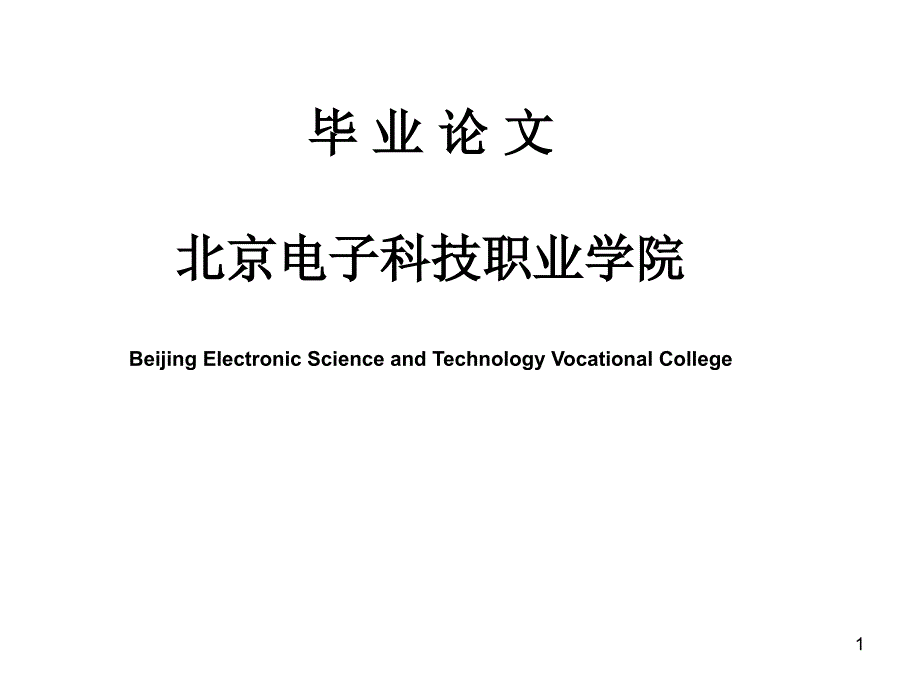 毕 业 论 文

北京电子科技职业学院

Beijing Electronic Science and Technology Vocational College

1